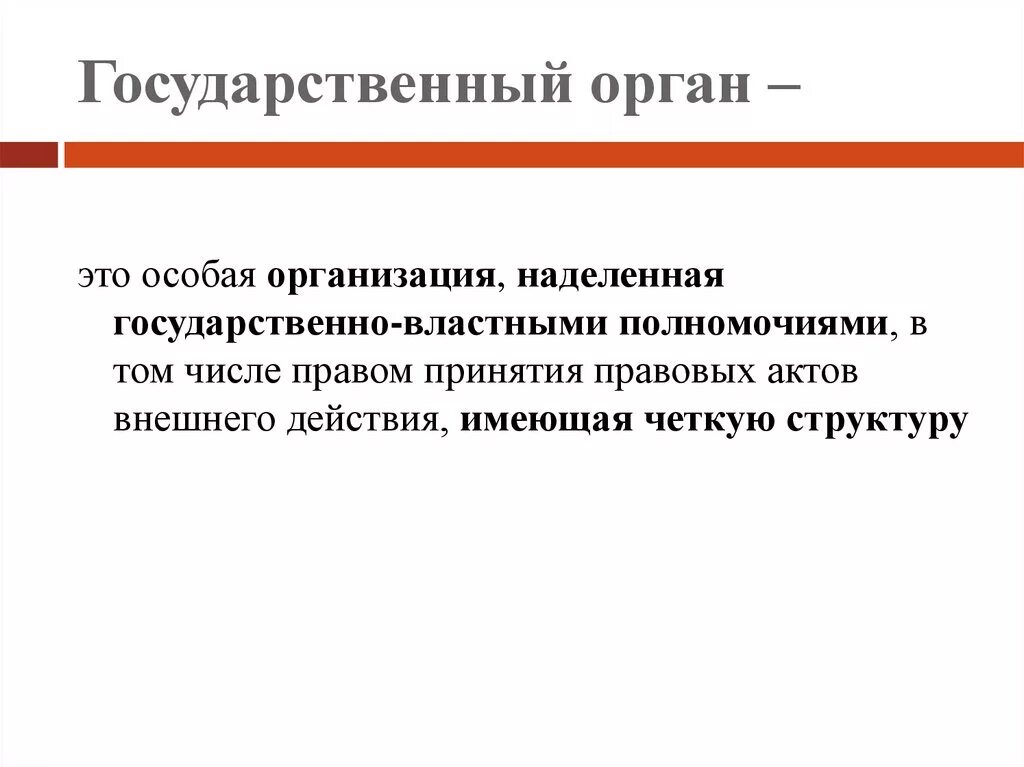 Государственный орган –

это особая организация, наделенная государственно-властными полномочиями, в том числе правом принятия правовых актов внешнего действия, имеющая четкую структуру